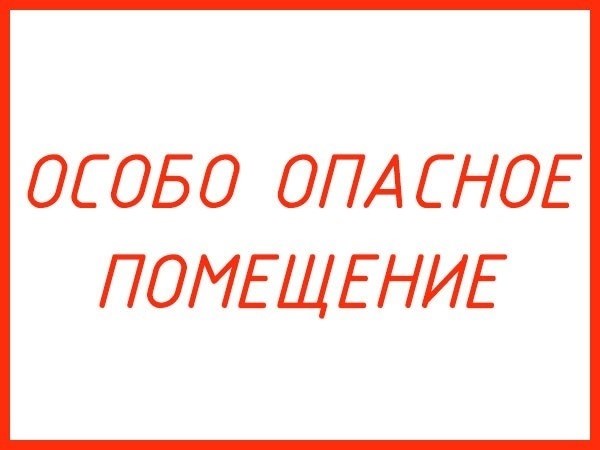 ОСОБО ОПАСНОЕ ПОМЕЩЕНИЕ